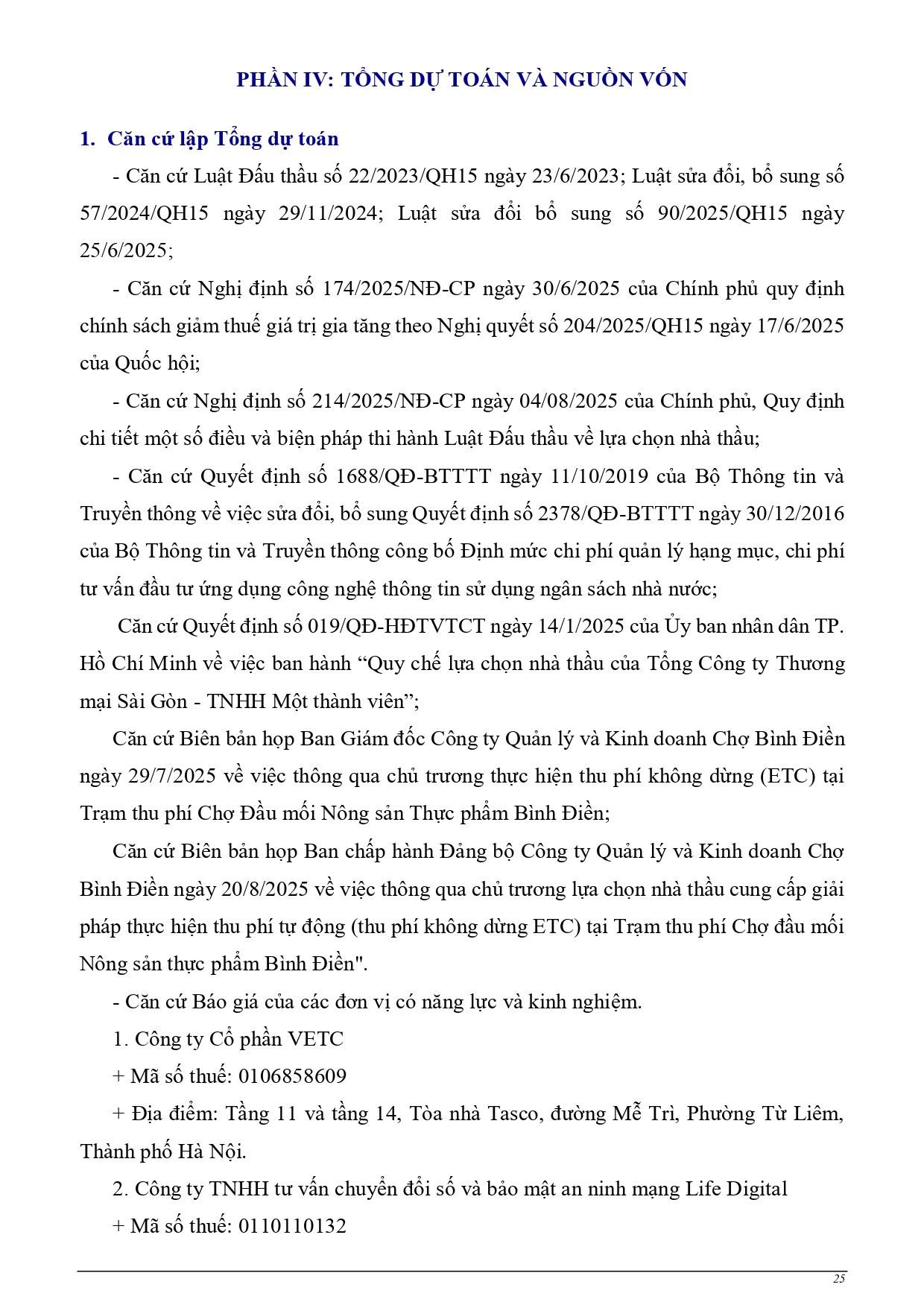 PHẦN IV: TỔNG DỰ TOÁN VÀ NGUỒN VỐN

1. Căn cứ lập Tổng dự toán

- Căn cứ Luật Đấu thầu số 22/2023/QH15 ngày 23/6/2023; Luật sửa đổi, bổ sung số 57/2024/QH15 ngày 29/11/2024; Luật sửa đổi bổ sung số 90/2025/QH15 ngày 25/6/2025;

- Căn cứ Nghị định số 174/2025/NĐ-CP ngày 30/6/2025 của Chính phủ quy định chính sách giảm thuế giá trị gia tăng theo Nghị quyết số 204/2025/QH15 ngày 17/6/2025 của Quốc hội;

- Căn cứ Nghị định số 214/2025/NĐ-CP ngày 04/08/2025 của Chính phủ, Quy định chi tiết một số điều và biện pháp thi hành Luật Đấu thầu về lựa chọn nhà thầu;

- Căn cứ Quyết định số 1688/QĐ-BTTTT ngày 11/10/2019 của Bộ Thông tin và Truyền thông về việc sửa đổi, bổ sung Quyết định số 2378/QĐ-BTTTT ngày 30/12/2016 của Bộ Thông tin và Truyền thông công bố Định mức chi phí quản lý hạng mục, chi phí tư vấn đầu tư ứng dụng công nghệ thông tin sử dụng ngân sách nhà nước;

Căn cứ Quyết định số 019/QĐ-HĐTVTCT ngày 14/1/2025 của Ủy ban nhân dân TP. Hồ Chí Minh về việc ban hành “Quy chế lựa chọn nhà thầu của Tổng Công ty Thương mại Sài Gòn - TNHH Một thành viên”;

Căn cứ Biên bản họp Ban Giám đốc Công ty Quản lý và Kinh doanh Chợ Bình Điền ngày 29/7/2025 về việc thông qua chủ trương thực hiện thu phí không dừng (ETC) tại Trạm thu phí Chợ Đầu mối Nông sản Thực phẩm Bình Điền;

Căn cứ Biên bản họp Ban chấp hành Đảng bộ Công ty Quản lý và Kinh doanh Chợ Bình Điền ngày 20/8/2025 về việc thông qua chủ trương lựa chọn nhà thầu cung cấp giải pháp thực hiện thu phí tự động (thu phí không dừng ETC) tại Trạm thu phí Chợ đầu mối Nông sản thực phẩm Bình Điền".

- Căn cứ Báo giá của các đơn vị có năng lực và kinh nghiệm.

1. Công ty Cổ phần VETC

+ Mã số thuế: 0106858609

+ Địa điểm: Tầng 11 và tầng 14, Tòa nhà Tasco, đường Mễ Trì, Phường Từ Liêm, Thành phố Hà Nội.

2. Công ty TNHH tư vấn chuyển đổi số và bảo mật an ninh mạng Life Digital

+ Mã số thuế: 0110110132

25